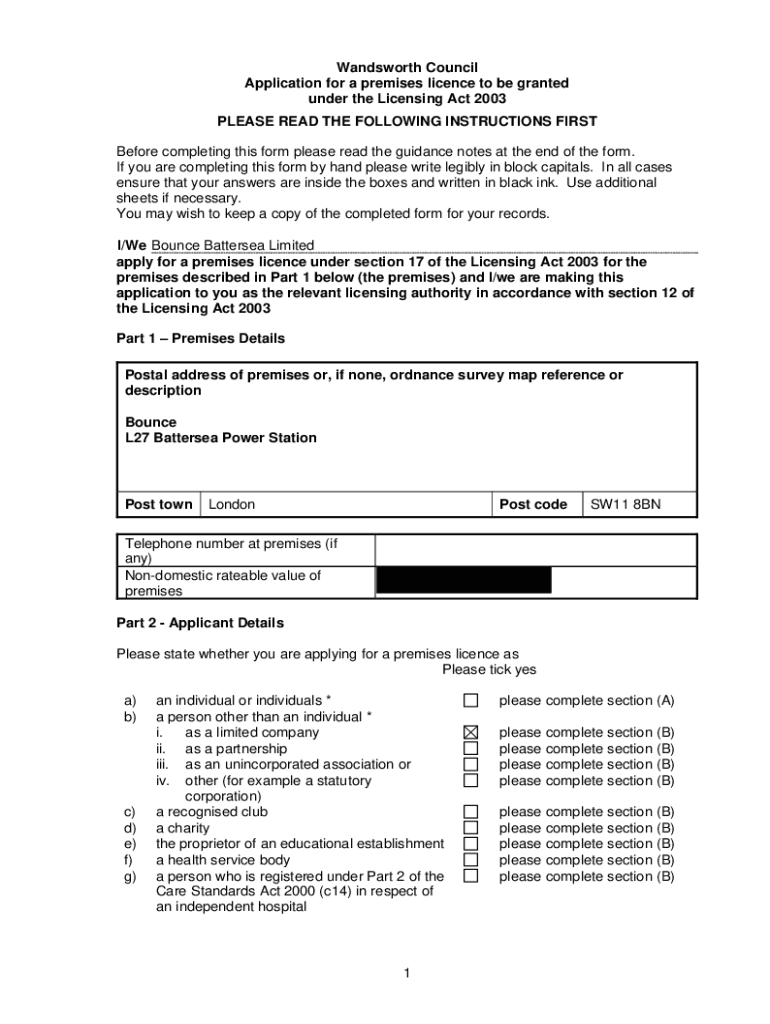 Wandsworth Council
Application for a premises licence to be granted under the Licensing Act 2003

PLEASE READ THE FOLLOWING INSTRUCTIONS FIRST

Before completing this form please read the guidance notes at the end of the form. If you are completing this form by hand please write legibly in block capitals. In all cases ensure that your answers are inside the boxes and written in black ink. Use additional sheets if necessary.
You may wish to keep a copy of the completed form for your records.

I/We Bounce Battersea Limited
apply for a premises licence under section 17 of the Licensing Act 2003 for the premises described in Part 1 below (the premises) and I/we are making this application to you as the relevant licensing authority in accordance with section 12 of the Licensing Act 2003

Part 1 – Premises Details

Postal address of premises or, if none, ordnance survey map reference or description

Bounce
L27 Battersea Power Station

| Post town | London | Post code | SW11 8BN |
|---|---|---|---|

| Telephone number at premises (if any) | |
|---|---|
| Non-domestic rateable value of premises | |

Part 2 - Applicant Details

Please state whether you are applying for a premises licence as
Please tick yes

a) an individual or individuals * ☐ please complete section (A)
b) a person other than an individual *
i. as a limited company ☒ please complete section (B)
ii. as a partnership ☐ please complete section (B)
iii. as an unincorporated association or ☐ please complete section (B)
iv. other (for example a statutory corporation) ☐ please complete section (B)
c) a recognised club ☐ please complete section (B)
d) a charity ☐ please complete section (B)
e) the proprietor of an educational establishment ☐ please complete section (B)
f) a health service body ☐ please complete section (B)
g) a person who is registered under Part 2 of the Care Standards Act 2000 (c14) in respect of an independent hospital ☐ please complete section (B)

1